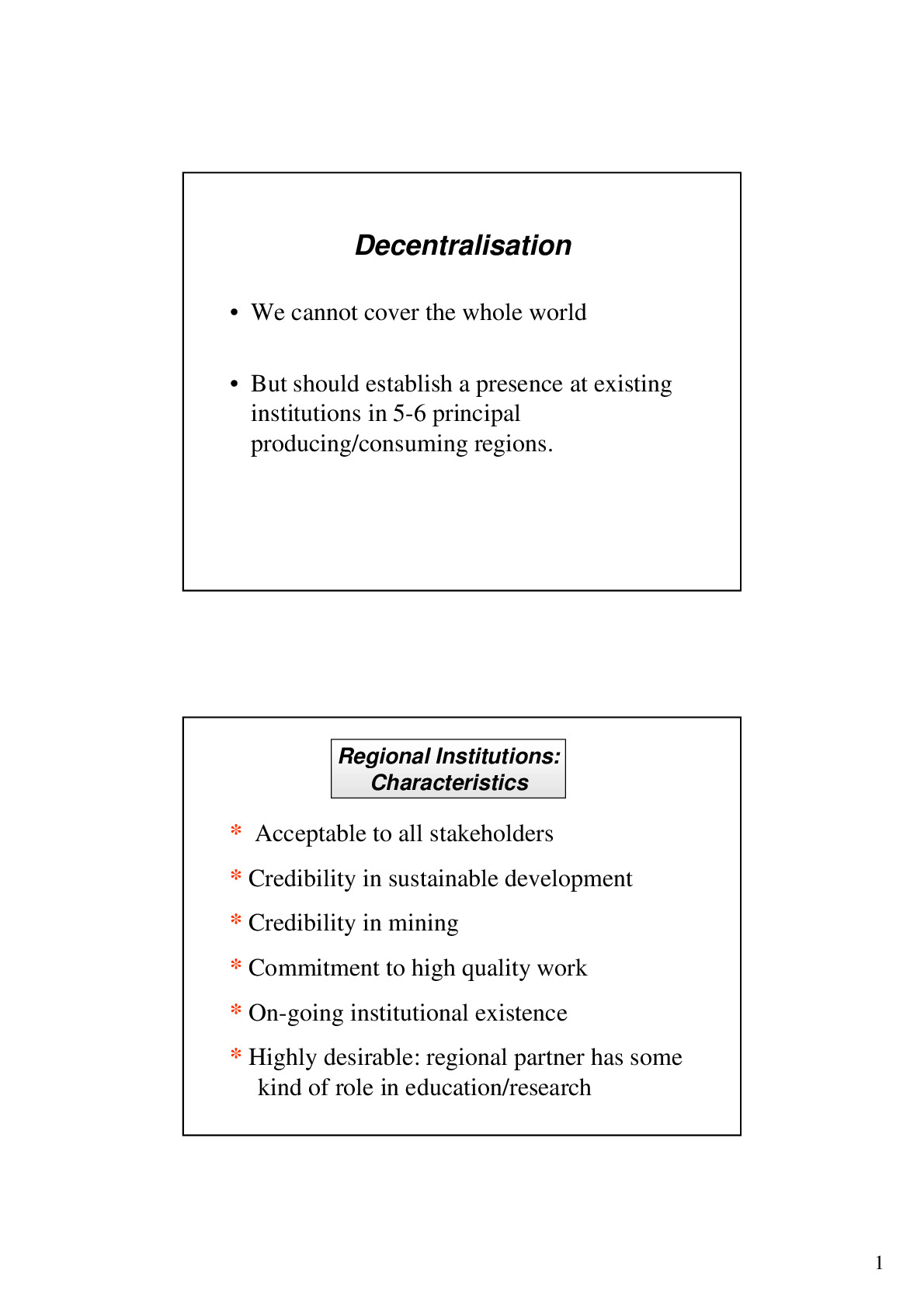 Decentralisation

• We cannot cover the whole world

• But should establish a presence at existing institutions in 5-6 principal producing/consuming regions.

Regional Institutions: Characteristics

* Acceptable to all stakeholders

* Credibility in sustainable development

* Credibility in mining

* Commitment to high quality work

* On-going institutional existence

* Highly desirable: regional partner has some kind of role in education/research

1